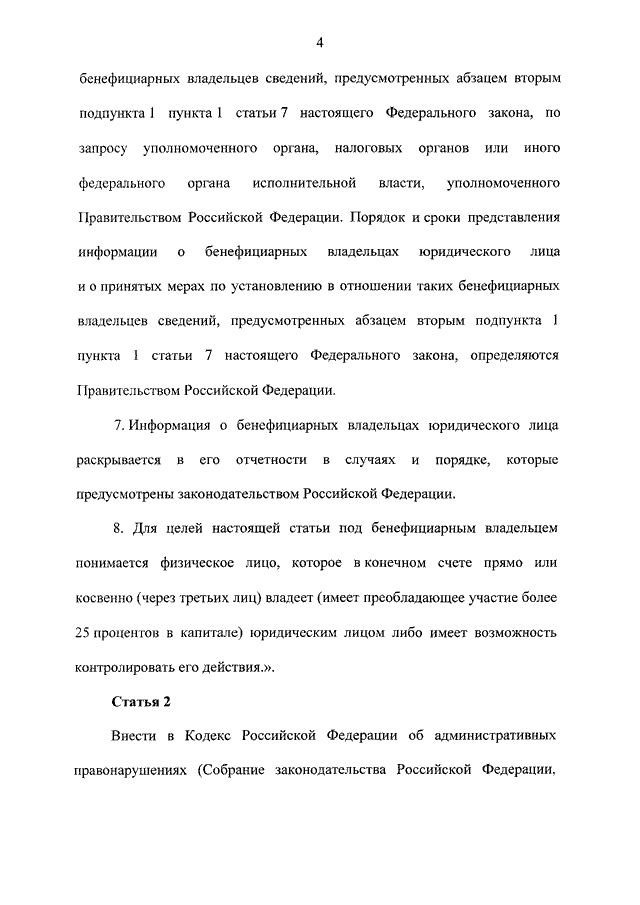 4

бенефициарных владельцев сведений, предусмотренных абзацем вторым подпункта 1 пункта 1 статьи 7 настоящего Федерального закона, по запросу уполномоченного органа, налоговых органов или иного федерального органа исполнительной власти, уполномоченного Правительством Российской Федерации. Порядок и сроки представления информации о бенефициарных владельцах юридического лица и о принятых мерах по установлению в отношении таких бенефициарных владельцев сведений, предусмотренных абзацем вторым подпункта 1 пункта 1 статьи 7 настоящего Федерального закона, определяются Правительством Российской Федерации.

7. Информация о бенефициарных владельцах юридического лица раскрывается в его отчетности в случаях и порядке, которые предусмотрены законодательством Российской Федерации.

8. Для целей настоящей статьи под бенефициарным владельцем понимается физическое лицо, которое в конечном счете прямо или косвенно (через третьих лиц) владеет (имеет преобладающее участие более 25 процентов в капитале) юридическим лицом либо имеет возможность контролировать его действия.».

Статья 2

Внести в Кодекс Российской Федерации об административных правонарушениях (Собрание законодательства Российской Федерации,